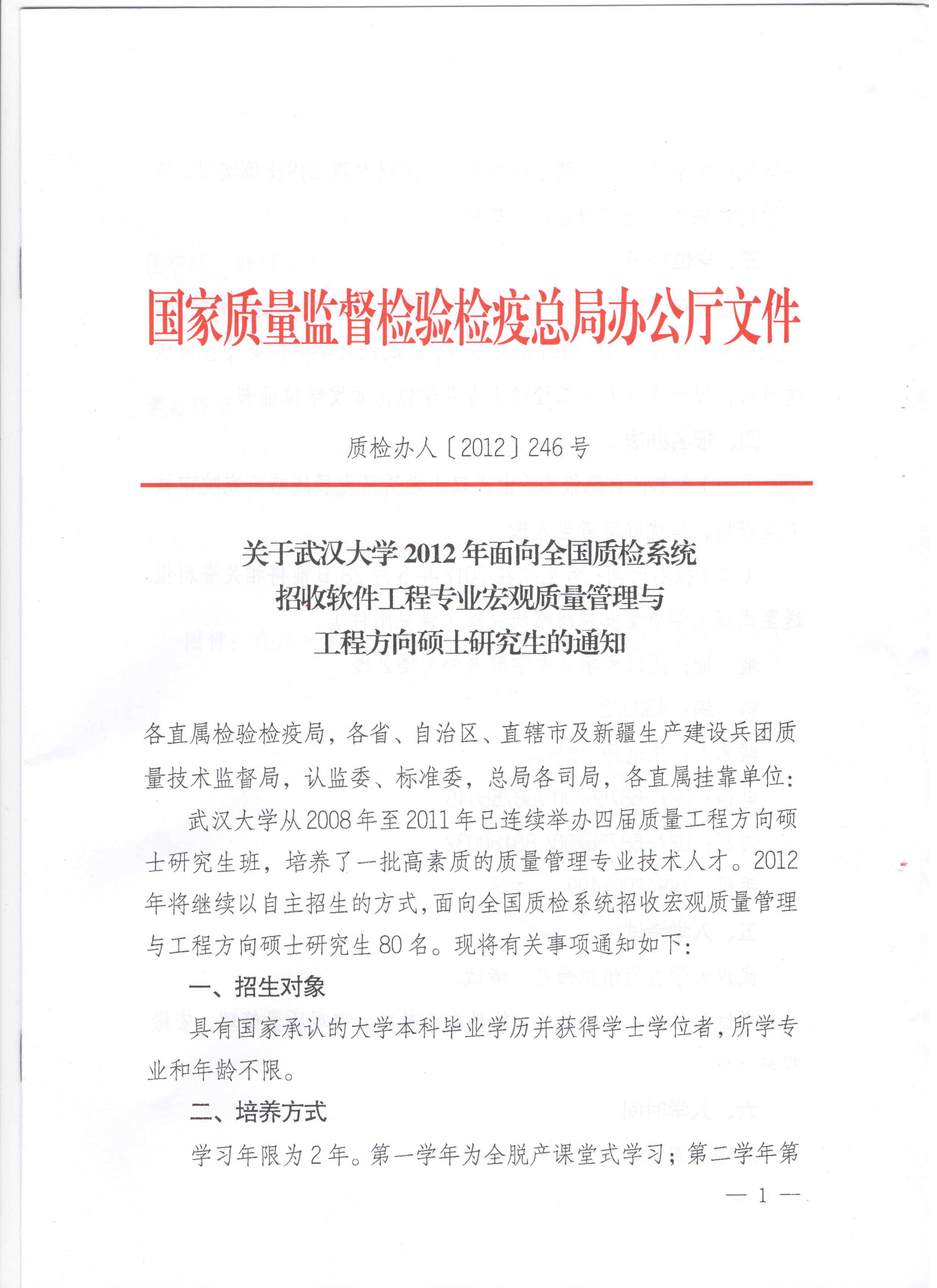 国家质量监督检验检疫总局办公厅文件

质检办人〔2012〕246号

关于武汉大学2012年面向全国质检系统招收软件工程专业宏观质量管理与工程方向硕士研究生的通知

各直属检验检疫局，各省、自治区、直辖市及新疆生产建设兵团质量技术监督局，认监委、标准委，总局各司局，各直属挂靠单位：

武汉大学从2008年至2011年已连续举办四届质量工程方向硕士研究生班，培养了一批高素质的质量管理专业技术人才。2012年将继续以自主招生的方式，面向全国质检系统招收宏观质量管理与工程方向硕士研究生80名。现将有关事项通知如下：

一、招生对象

具有国家承认的大学本科毕业学历并获得学士学位者，所学专业和年龄不限。

二、培养方式

学习年限为2年。第一学年为全脱产课堂式学习；第二学年第

— 1 —